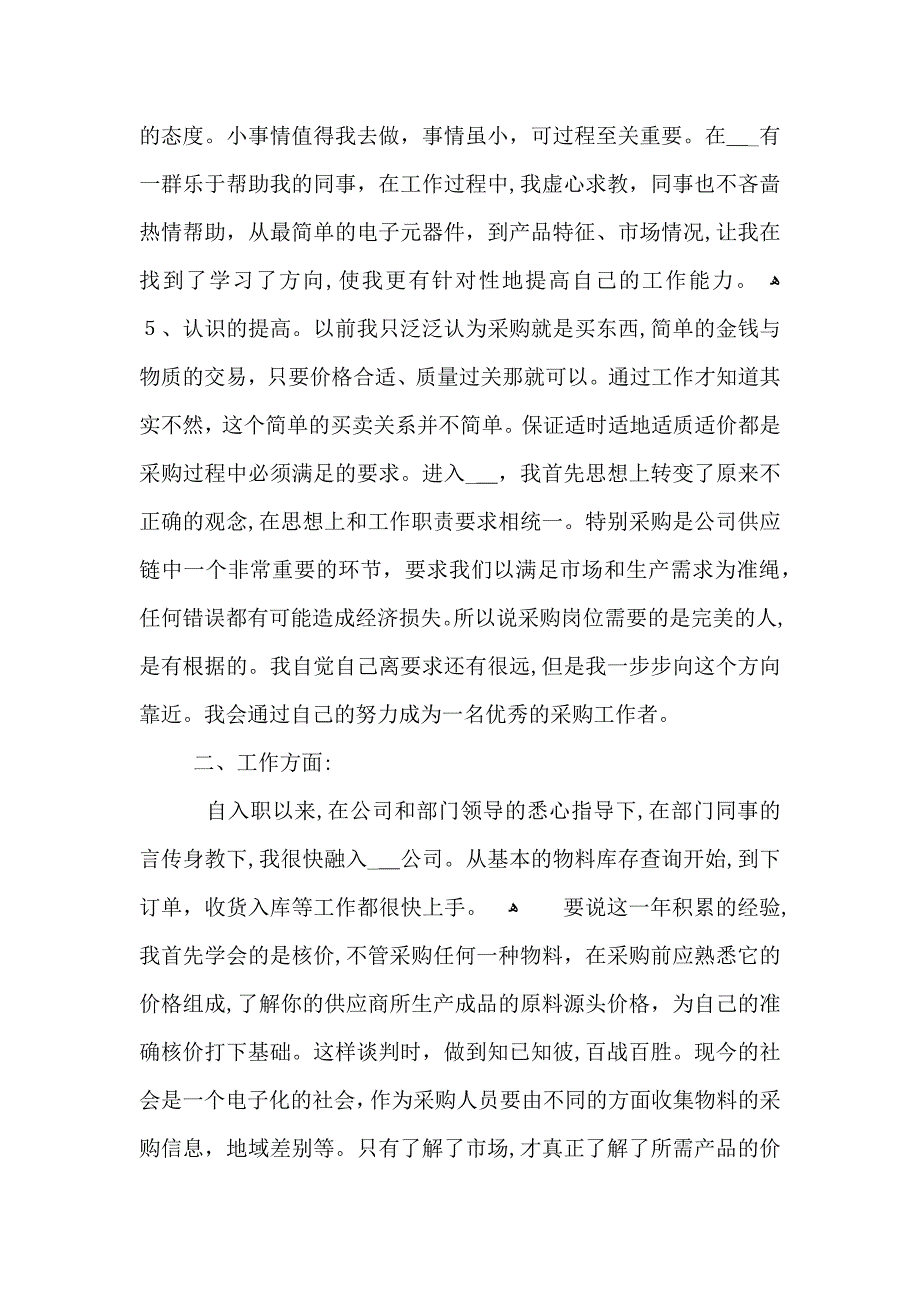 的态度。小事情值得我去做，事情虽小，可过程至关重要。在___有一群乐于帮助我的同事，在工作过程中,我虚心求教，同事也不吝啬热情帮助，从最简单的电子元器件，到产品特征、市场情况,让我在找到了学习了方向,使我更有针对性地提高自己的工作能力。
5、认识的提高。以前我只泛泛认为采购就是买东西,简单的金钱与物质的交易，只要价格合适、质量过关那就可以。通过工作才知道其实不然，这个简单的买卖关系并不简单。保证适时适地适质适价都是采购过程中必须满足的要求。进入___，我首先思想上转变了原来不正确的观念,在思想上和工作职责要求相统一。特别采购是公司供应链中一个非常重要的环节，要求我们以满足市场和生产需求为准绳，任何错误都有可能造成经济损失。所以说采购岗位需要的是完美的人,是有根据的。我自觉自己离要求还有很远,但是我一步步向这个方向靠近。我会通过自己的努力成为一名优秀的采购工作者。

二、工作方面:

自入职以来,在公司和部门领导的悉心指导下,在部门同事的言传身教下,我很快融入___公司。从基本的物料库存查询开始,到下订单，收货入库等工作都很快上手。
要说这一年积累的经验,我首先学会的是核价,不管采购任何一种物料，在采购前应熟悉它的价格组成,了解你的供应商所生产成品的原料源头价格，为自己的准确核价打下基础。这样谈判时，做到知己知彼,百战百胜。现今的社会是一个电子化的社会,作为采购人员要由不同的方面收集物料的采购信息，地域差别等。只有了解了市场,才真正了解了所需产品的价